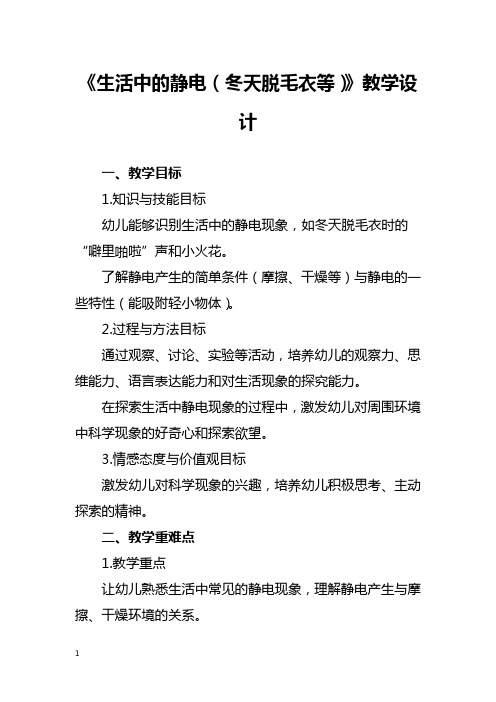 《生活中的静电（冬天脱毛衣等）》教学设计

一、教学目标

1.知识与技能目标

幼儿能够识别生活中的静电现象，如冬天脱毛衣时的“噼里啪啦”声和小火花。

了解静电产生的简单条件（摩擦、干燥等）与静电的一些特性（能吸附轻小物体）。

2.过程与方法目标

通过观察、讨论、实验等活动，培养幼儿的观察力、思维能力、语言表达能力和对生活现象的探究能力。

在探索生活中静电现象的过程中，激发幼儿对周围环境中科学现象的好奇心和探索欲望。

3.情感态度与价值观目标

激发幼儿对科学现象的兴趣，培养幼儿积极思考、主动探索的精神。

二、教学重难点

1.教学重点

让幼儿熟悉生活中常见的静电现象，理解静电产生与摩擦、干燥环境的关系。

1